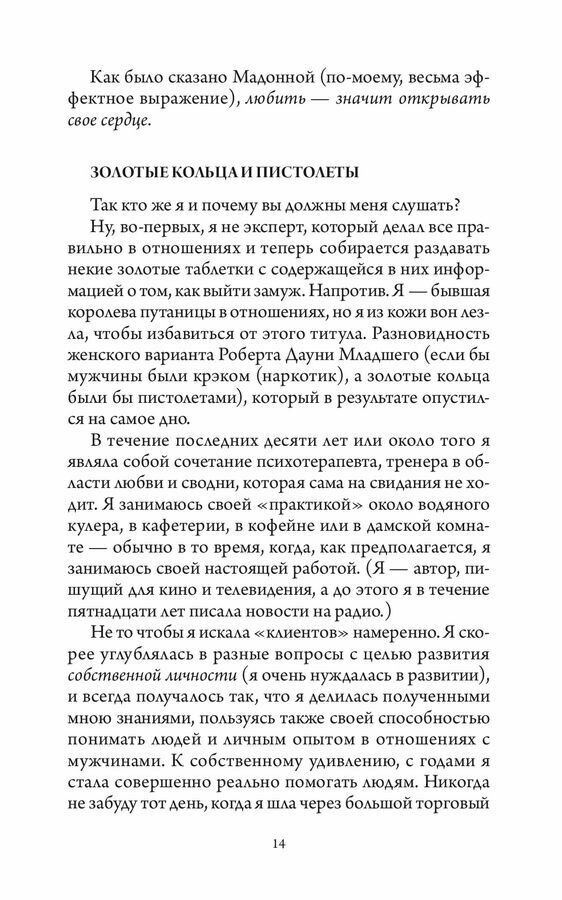 Как было сказано Мадонной (по-моему, весьма эффектное выражение), любить — значит открывать свое сердце.

ЗОЛОТЫЕ КОЛЬЦА И ПИСТОЛЕТЫ

Так кто же я и почему вы должны меня слушать?

Ну, во-первых, я не эксперт, который делал все правильно в отношениях и теперь собирается раздавать некие золотые таблетки с содержащейся в них информацией о том, как выйти замуж. Напротив. Я — бывшая королева путаницы в отношениях, но я из кожи вон лезла, чтобы избавиться от этого титула. Разновидность женского варианта Роберта Дауни Младшего (если бы мужчины были крэком (наркотик), а золотые кольца были бы пистолетами), который в результате опустился на самое дно.

В течение последних десяти лет или около того я являла собой сочетание психотерапевта, тренера в области любви и сводни, которая сама на свидания не ходит. Я занимаюсь своей «практикой» около водяного кулера, в кафетерии, в кофейне или в дамской комнате — обычно в то время, когда, как предполагается, я занимаюсь своей настоящей работой. (Я — автор, пишущий для кино и телевидения, а до этого я в течение пятнадцати лет писала новости на радио.)

Не то чтобы я искала «клиентов» намеренно. Я скорее углублялась в разные вопросы с целью развития собственной личности (я очень нуждалась в развитии), и всегда получалось так, что я делилась полученными мною знаниями, пользуясь также своей способностью понимать людей и личным опытом в отношениях с мужчинами. К собственному удивлению, с годами я стала совершенно реально помогать людям. Никогда не забуду тот день, когда я шла через большой торговый

14